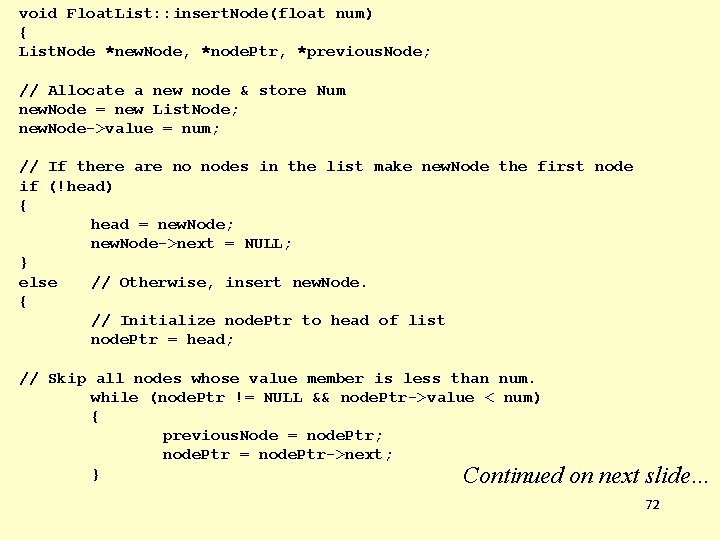 void FloatList::insertNode(float num)
{
ListNode *newNode, *nodePtr, *previousNode;

// Allocate a new node & store Num
newNode = new ListNode;
newNode->value = num;

// If there are no nodes in the list make newNode the first node
if (!head)
{
	head = newNode;
	newNode->next = NULL;
}
else	// Otherwise, insert newNode.
{
	// Initialize nodePtr to head of list
	nodePtr = head;

// Skip all nodes whose value member is less than num.
	while (nodePtr != NULL && nodePtr->value < num)
	{
		previousNode = nodePtr;
		nodePtr = nodePtr->next;
	}

Continued on next slide...

72